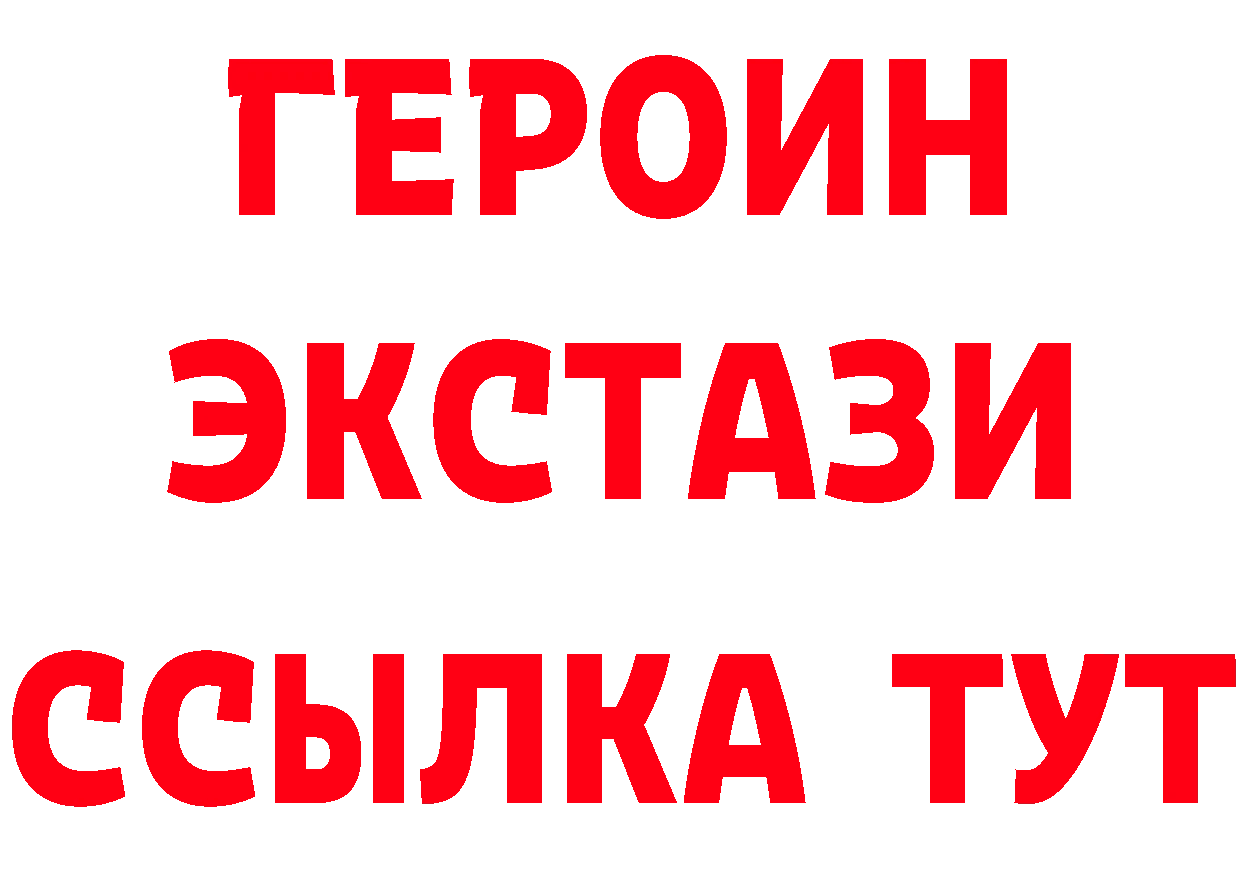 ГЕРОИН
ЭКСТАЗИ
ССЫЛКА ТУТ